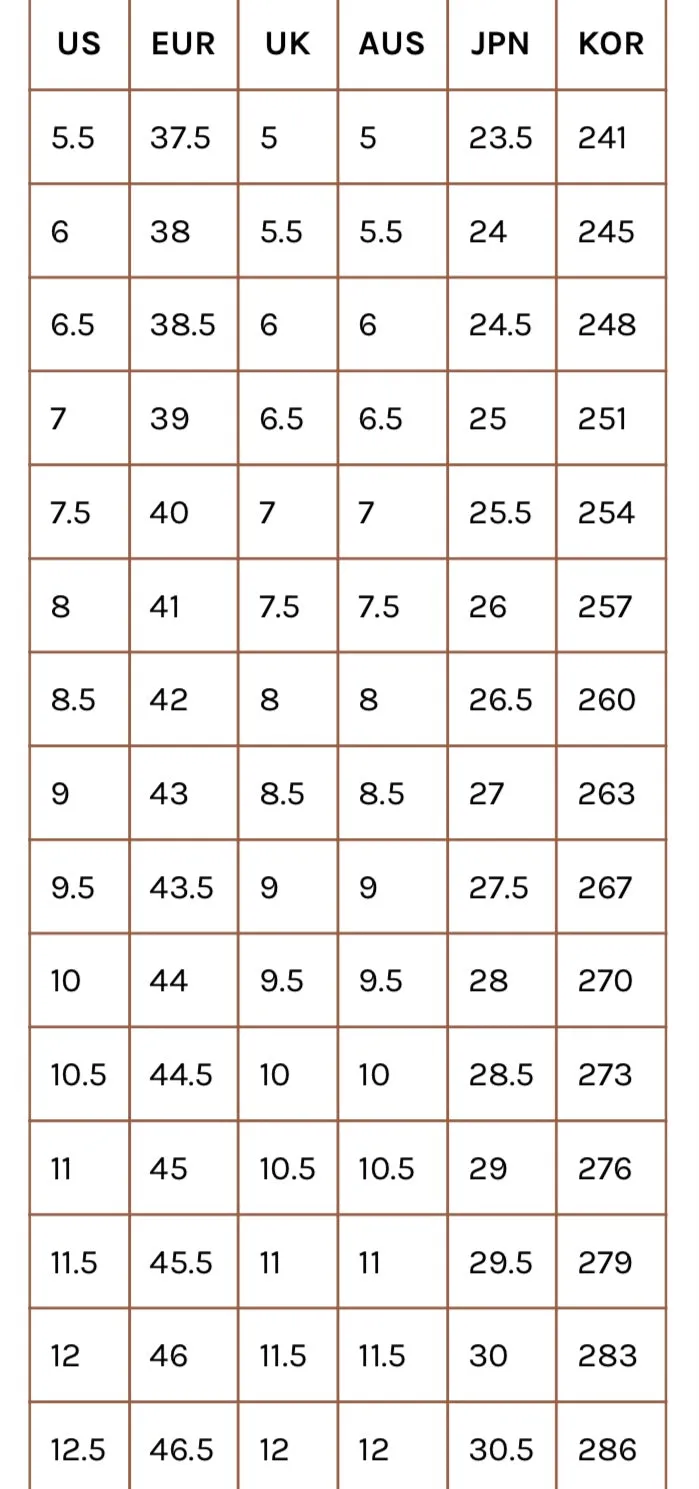 | US | EUR | UK | AUS | JPN | KOR |
|---|---|---|---|---|---|
| 5.5 | 37.5 | 5 | 5 | 23.5 | 241 |
| 6 | 38 | 5.5 | 5.5 | 24 | 245 |
| 6.5 | 38.5 | 6 | 6 | 24.5 | 248 |
| 7 | 39 | 6.5 | 6.5 | 25 | 251 |
| 7.5 | 40 | 7 | 7 | 25.5 | 254 |
| 8 | 41 | 7.5 | 7.5 | 26 | 257 |
| 8.5 | 42 | 8 | 8 | 26.5 | 260 |
| 9 | 43 | 8.5 | 8.5 | 27 | 263 |
| 9.5 | 43.5 | 9 | 9 | 27.5 | 267 |
| 10 | 44 | 9.5 | 9.5 | 28 | 270 |
| 10.5 | 44.5 | 10 | 10 | 28.5 | 273 |
| 11 | 45 | 10.5 | 10.5 | 29 | 276 |
| 11.5 | 45.5 | 11 | 11 | 29.5 | 279 |
| 12 | 46 | 11.5 | 11.5 | 30 | 283 |
| 12.5 | 46.5 | 12 | 12 | 30.5 | 286 |